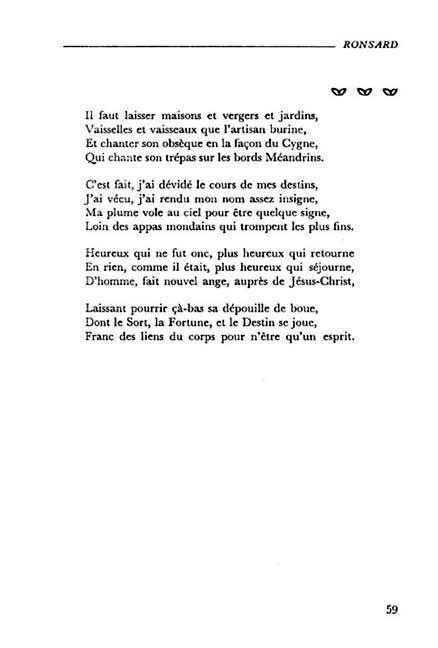 RONSARD

Il faut laisser maisons et vergers et jardins,
Vaisselles et vaisseaux que l'artisan burine,
Et chanter son obsèque en la façon du Cygne,
Qui chante son trépas sur les bords Méandrins.

C'est fait, j'ai dévidé le cours de mes destins,
J'ai vécu, j'ai rendu mon nom assez insigne,
Ma plume vole au ciel pour être quelque signe,
Loin des appas mondains qui trompent les plus fins.

Heureux qui ne fut onc, plus heureux qui retourne
En rien, comme il était, plus heureux qui séjourne,
D'homme, fait nouvel ange, auprès de Jésus-Christ,

Laissant pourrir çà-bas sa dépouille de boue,
Dont le Sort, la Fortune, et le Destin se joue,
Franc des liens du corps pour n'être qu'un esprit.

59